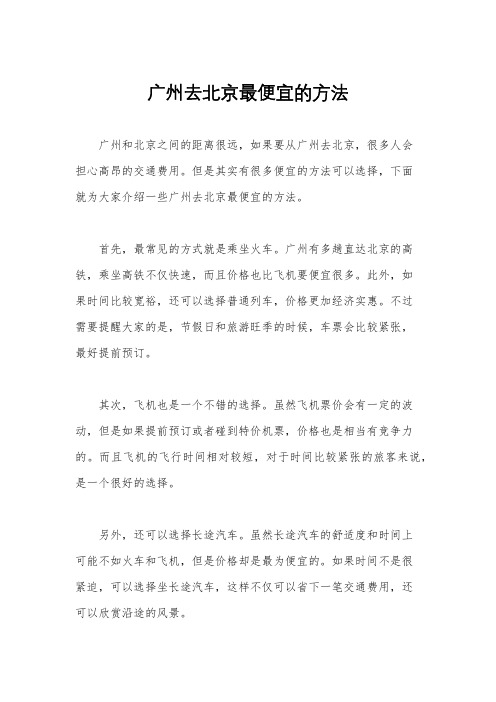 广州去北京最便宜的方法

广州和北京之间的距离很远，如果要从广州去北京，很多人会担心高昂的交通费用。但是其实有很多便宜的方法可以选择，下面就为大家介绍一些广州去北京最便宜的方法。

首先，最常见的方式就是乘坐火车。广州有多趟直达北京的高铁，乘坐高铁不仅快速，而且价格也比飞机要便宜很多。此外，如果时间比较宽裕，还可以选择普通列车，价格更加经济实惠。不过需要提醒大家的是，节假日和旅游旺季的时候，车票会比较紧张，最好提前预订。

其次，飞机也是一个不错的选择。虽然飞机票价会有一定的波动，但是如果提前预订或者碰到特价机票，价格也是相当有竞争力的。而且飞机的飞行时间相对较短，对于时间比较紧张的旅客来说，是一个很好的选择。

另外，还可以选择长途汽车。虽然长途汽车的舒适度和时间上可能不如火车和飞机，但是价格却是最为便宜的。如果时间不是很紧迫，可以选择坐长途汽车，这样不仅可以省下一笔交通费用，还可以欣赏沿途的风景。